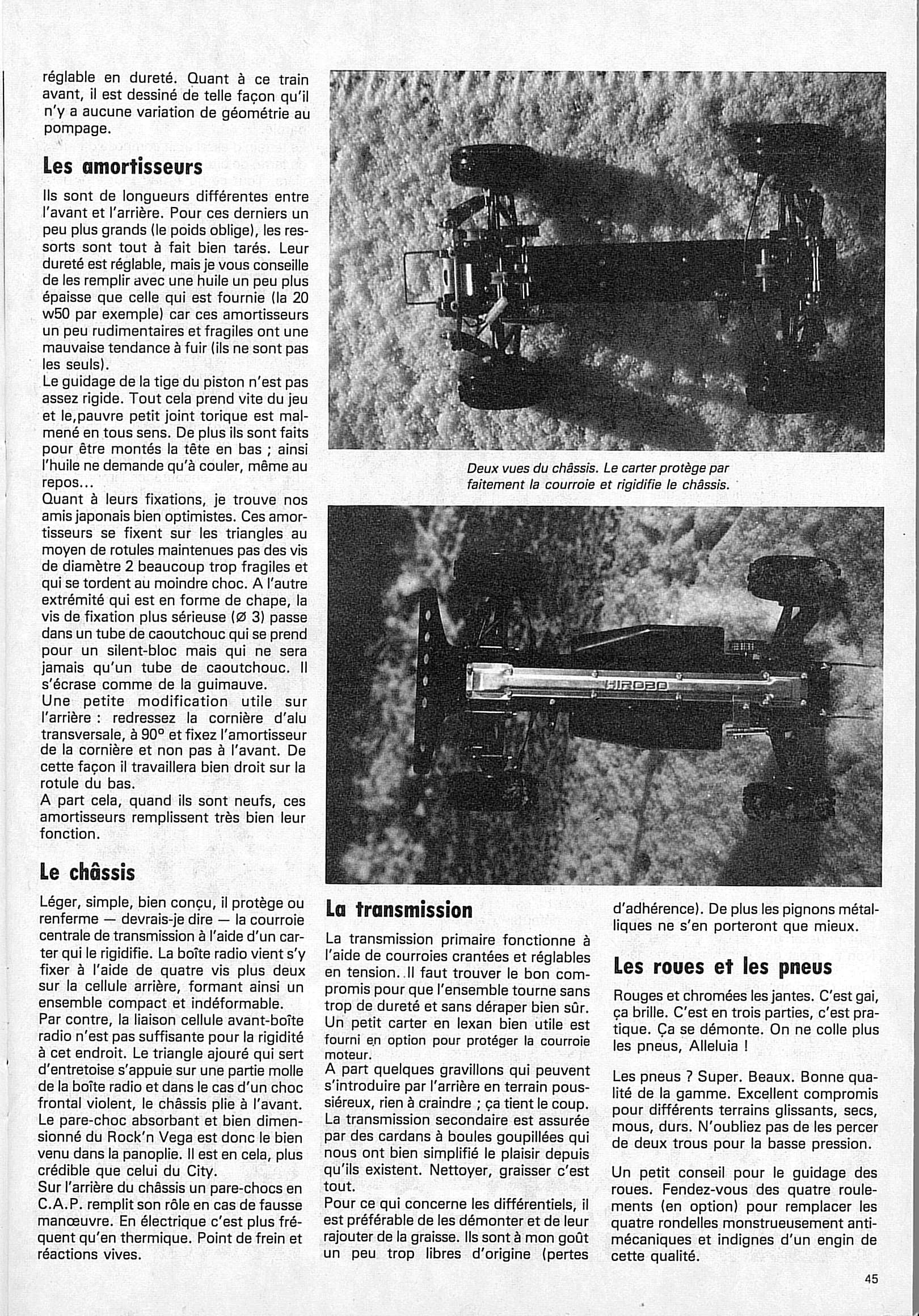 réglable en dureté. Quant à ce train avant, il est dessiné de telle façon qu'il n'y a aucune variation de géométrie au pompage.

Les amortisseurs

Ils sont de longueurs différentes entre l'avant et l'arrière. Pour ces derniers un peu plus grands (le poids oblige), les ressorts sont tout à fait bien tarés. Leur dureté est réglable, mais je vous conseille de les remplir avec une huile un peu plus épaisse que celle qui est fournie (la 20 w50 par exemple) car ces amortisseurs un peu rudimentaires et fragiles ont une mauvaise tendance à fuir (ils ne sont pas les seuls).
Le guidage de la tige du piston n'est pas assez rigide. Tout cela prend vite du jeu et le,pauvre petit joint torique est malmené en tous sens. De plus ils sont faits pour être montés la tête en bas ; ainsi l'huile ne demande qu'à couler, même au repos...
Quant à leurs fixations, je trouve nos amis japonais bien optimistes. Ces amortisseurs se fixent sur les triangles au moyen de rotules maintenues pas des vis de diamètre 2 beaucoup trop fragiles et qui se tordent au moindre choc. A l'autre extrémité qui est en forme de chape, la vis de fixation plus sérieuse (Ø 3) passe dans un tube de caoutchouc qui se prend pour un silent-bloc mais qui ne sera jamais qu'un tube de caoutchouc. Il s'écrase comme de la guimauve.
Une petite modification utile sur l'arrière : redressez la cornière d'alu transversale, à 90° et fixez l'amortisseur de la cornière et non pas à l'avant. De cette façon il travaillera bien droit sur la rotule du bas.
A part cela, quand ils sont neufs, ces amortisseurs remplissent très bien leur fonction.

Le châssis

Léger, simple, bien conçu, il protège ou renferme — devrais-je dire — la courroie centrale de transmission à l'aide d'un carter qui le rigidifie. La boîte radio vient s'y fixer à l'aide de quatre vis plus deux sur la cellule arrière, formant ainsi un ensemble compact et indéformable.
Par contre, la liaison cellule avant-boîte radio n'est pas suffisante pour la rigidité à cet endroit. Le triangle ajouré qui sert d'entretoise s'appuie sur une partie molle de la boîte radio et dans le cas d'un choc frontal violent, le châssis plie à l'avant. Le pare-choc absorbant et bien dimensionné du Rock'n Vega est donc le bien venu dans la panoplie. Il est en cela, plus crédible que celui du City.
Sur l'arrière du châssis un pare-chocs en C.A.P. remplit son rôle en cas de fausse manœuvre. En électrique c'est plus fréquent qu'en thermique. Point de frein et réactions vives.

Deux vues du châssis. Le carter protège parfaitement la courroie et rigidifie le châssis.

HIROBO

La transmission

La transmission primaire fonctionne à l'aide de courroies crantées et réglables en tension. Il faut trouver le bon compromis pour que l'ensemble tourne sans trop de dureté et sans déraper bien sûr. Un petit carter en lexan bien utile est fourni en option pour protéger la courroie moteur.
A part quelques gravillons qui peuvent s'introduire par l'arrière en terrain poussiéreux, rien à craindre ; ça tient le coup. La transmission secondaire est assurée par des cardans à boules goupillées qui nous ont bien simplifié le plaisir depuis qu'ils existent. Nettoyer, graisser c'est tout.
Pour ce qui concerne les différentiels, il est préférable de les démonter et de leur rajouter de la graisse. Ils sont à mon goût un peu trop libres d'origine (pertes d'adhérence). De plus les pignons métalliques ne s'en porteront que mieux.

Les roues et les pneus

Rouges et chromées les jantes. C'est gai, ça brille. C'est en trois parties, c'est pratique. Ça se démonte. On ne colle plus les pneus, Alleluia !

Les pneus ? Super. Beaux. Bonne qualité de la gamme. Excellent compromis pour différents terrains glissants, secs, mous, durs. N'oubliez pas de les percer de deux trous pour la basse pression.

Un petit conseil pour le guidage des roues. Fendez-vous des quatre roulements (en option) pour remplacer les quatre rondelles monstrueusement antimécaniques et indignes d'un engin de cette qualité.

45